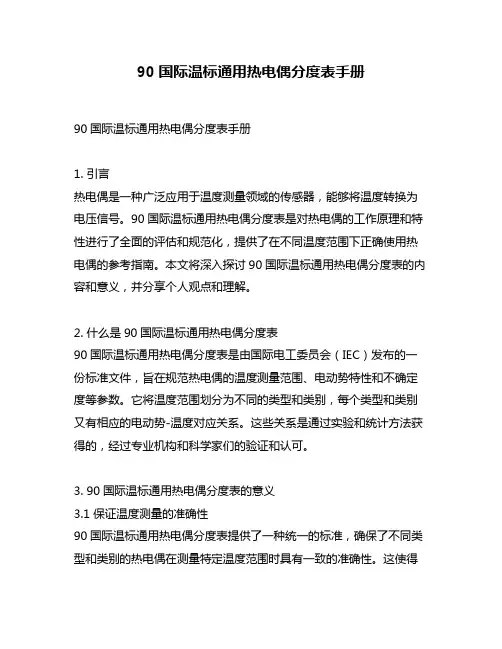 90 国际温标通用热电偶分度表手册

90 国际温标通用热电偶分度表手册

1. 引言
热电偶是一种广泛应用于温度测量领域的传感器，能够将温度转换为电压信号。90 国际温标通用热电偶分度表是对热电偶的工作原理和特性进行了全面的评估和规范化，提供了在不同温度范围下正确使用热电偶的参考指南。本文将深入探讨 90 国际温标通用热电偶分度表的内容和意义，并分享个人观点和理解。

2. 什么是 90 国际温标通用热电偶分度表
90 国际温标通用热电偶分度表是由国际电工委员会（IEC）发布的一份标准文件，旨在规范热电偶的温度测量范围、电动势特性和不确定度等参数。它将温度范围划分为不同的类型和类别，每个类型和类别又有相应的电动势-温度对应关系。这些关系是通过实验和统计方法获得的，经过专业机构和科学家们的验证和认可。

3. 90 国际温标通用热电偶分度表的意义
3.1 保证温度测量的准确性
90 国际温标通用热电偶分度表提供了一种统一的标准，确保了不同类型和类别的热电偶在测量特定温度范围时具有一致的准确性。这使得